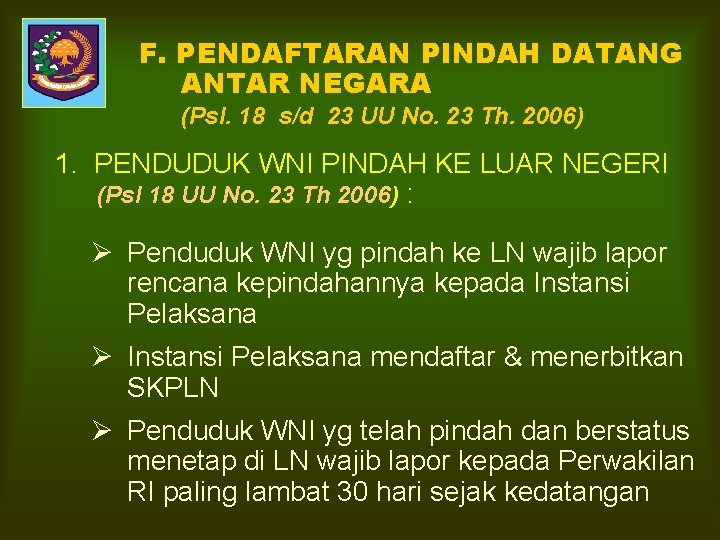 F. PENDAFTARAN PINDAH DATANG ANTAR NEGARA

(Psl. 18 s/d 23 UU No. 23 Th. 2006)

1. PENDUDUK WNI PINDAH KE LUAR NEGERI (Psl 18 UU No. 23 Th 2006) :

➢ Penduduk WNI yg pindah ke LN wajib lapor rencana kepindahannya kepada Instansi Pelaksana

➢ Instansi Pelaksana mendaftar & menerbitkan SKPLN

➢ Penduduk WNI yg telah pindah dan berstatus menetap di LN wajib lapor kepada Perwakilan RI paling lambat 30 hari sejak kedatangan